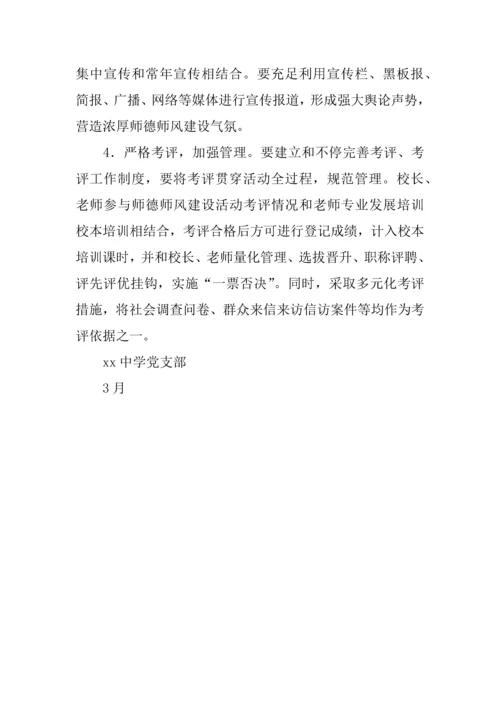 集中宣传和常年宣传相结合。要充足利用宣传栏、黑板报、简报、广播、网络等媒体进行宣传报道，形成强大舆论声势，营造浓厚师德师风建设气氛。

4．严格考评，加强管理。要建立和不停完善考评、考评工作制度，要将考评贯穿活动全过程，规范管理。校长、老师参与师德师风建设活动考评情况和老师专业发展培训校本培训相结合，考评合格后方可进行登记成绩，计入校本培训课时，并和校长、老师量化管理、选拔晋升、职称评聘、评先评优挂钩，实施“一票否决”。同时，采取多元化考评措施，将社会调查问卷、群众来信来访信访案件等均作为考评依据之一。

xx 中学党支部

3 月